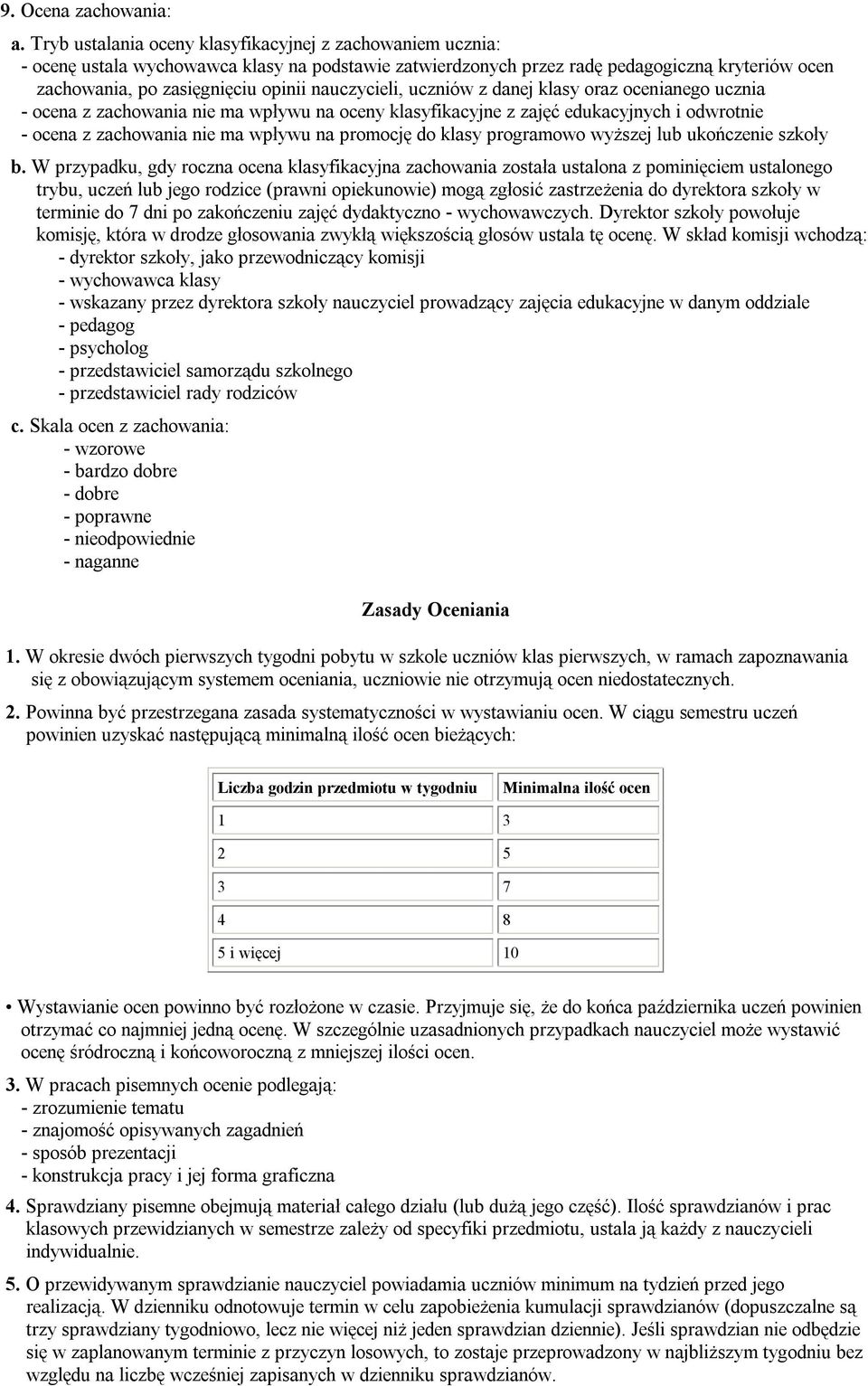 9. Ocena zachowania:

a. Tryb ustalania oceny klasyfikacyjnej z zachowaniem ucznia:
- ocenę ustala wychowawca klasy na podstawie zatwierdzonych przez radę pedagogiczną kryteriów ocen zachowania, po zasięgnięciu opinii nauczycieli, uczniów z danej klasy oraz ocenianego ucznia
- ocena z zachowania nie ma wpływu na oceny klasyfikacyjne z zajęć edukacyjnych i odwrotnie
- ocena z zachowania nie ma wpływu na promocję do klasy programowo wyższej lub ukończenie szkoły

b. W przypadku, gdy roczna ocena klasyfikacyjna zachowania została ustalona z pominięciem ustalonego trybu, uczeń lub jego rodzice (prawni opiekunowie) mogą zgłosić zastrzeżenia do dyrektora szkoły w terminie do 7 dni po zakończeniu zajęć dydaktyczno - wychowawczych. Dyrektor szkoły powołuje komisję, która w drodze głosowania zwykłą większością głosów ustala tę ocenę. W skład komisji wchodzą:
- dyrektor szkoły, jako przewodniczący komisji
- wychowawca klasy
- wskazany przez dyrektora szkoły nauczyciel prowadzący zajęcia edukacyjne w danym oddziale
- pedagog
- psycholog
- przedstawiciel samorządu szkolnego
- przedstawiciel rady rodziców

c. Skala ocen z zachowania:
- wzorowe
- bardzo dobre
- dobre
- poprawne
- nieodpowiednie
- naganne

Zasady Oceniania

1. W okresie dwóch pierwszych tygodni pobytu w szkole uczniów klas pierwszych, w ramach zapoznawania się z obowiązującym systemem oceniania, uczniowie nie otrzymują ocen niedostatecznych.

2. Powinna być przestrzegana zasada systematyczności w wystawianiu ocen. W ciągu semestru uczeń powinien uzyskać następującą minimalną ilość ocen bieżących:

| Liczba godzin przedmiotu w tygodniu | Minimalna ilość ocen |
|---|---|
| 1 | 3 |
| 2 | 5 |
| 3 | 7 |
| 4 | 8 |
| 5 i więcej | 10 |

• Wystawianie ocen powinno być rozłożone w czasie. Przyjmuje się, że do końca października uczeń powinien otrzymać co najmniej jedną ocenę. W szczególnie uzasadnionych przypadkach nauczyciel może wystawić ocenę śródroczną i końcoworoczną z mniejszej ilości ocen.

3. W pracach pisemnych ocenie podlegają:
- zrozumienie tematu
- znajomość opisywanych zagadnień
- sposób prezentacji
- konstrukcja pracy i jej forma graficzna

4. Sprawdziany pisemne obejmują materiał całego działu (lub dużą jego część). Ilość sprawdzianów i prac klasowych przewidzianych w semestrze zależy od specyfiki przedmiotu, ustala ją każdy z nauczycieli indywidualnie.

5. O przewidywanym sprawdzianie nauczyciel powiadamia uczniów minimum na tydzień przed jego realizacją. W dzienniku odnotowuje termin w celu zapobieżenia kumulacji sprawdzianów (dopuszczalne są trzy sprawdziany tygodniowo, lecz nie więcej niż jeden sprawdzian dziennie). Jeśli sprawdzian nie odbędzie się w zaplanowanym terminie z przyczyn losowych, to zostaje przeprowadzony w najbliższym tygodniu bez względu na liczbę wcześniej zapisanych w dzienniku sprawdzianów.